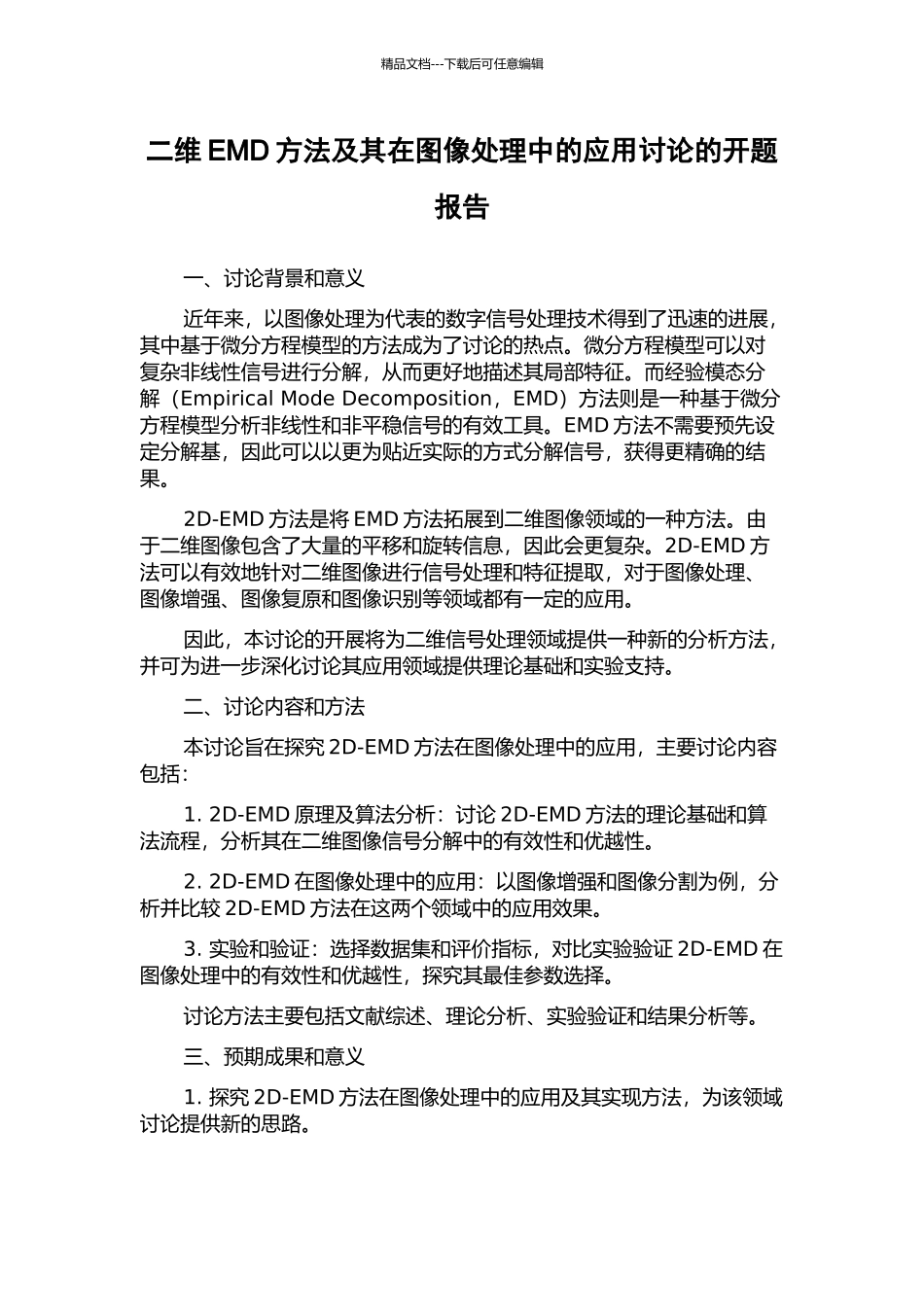 精品文档---下载后可任意编辑

二维 EMD 方法及其在图像处理中的应用讨论的开题报告

一、讨论背景和意义

近年来，以图像处理为代表的数字信号处理技术得到了迅速的进展，其中基于微分方程模型的方法成为了讨论的热点。微分方程模型可以对复杂非线性信号进行分解，从而更好地描述其局部特征。而经验模态分解（Empirical Mode Decomposition，EMD）方法则是一种基于微分方程模型分析非线性和非平稳信号的有效工具。EMD 方法不需要预先设定分解基，因此可以以更为贴近实际的方式分解信号，获得更精确的结果。

2D-EMD 方法是将 EMD 方法拓展到二维图像领域的一种方法。由于二维图像包含了大量的平移和旋转信息，因此会更复杂。2D-EMD 方法可以有效地针对二维图像进行信号处理和特征提取，对于图像处理、图像增强、图像复原和图像识别等领域都有一定的应用。

因此，本讨论的开展将为二维信号处理领域提供一种新的分析方法，并可为进一步深化讨论其应用领域提供理论基础和实验支持。

二、讨论内容和方法

本讨论旨在探究 2D-EMD 方法在图像处理中的应用，主要讨论内容包括：

1. 2D-EMD 原理及算法分析：讨论 2D-EMD 方法的理论基础和算法流程，分析其在二维图像信号分解中的有效性和优越性。

2. 2D-EMD 在图像处理中的应用：以图像增强和图像分割为例，分析并比较 2D-EMD 方法在这两个领域中的应用效果。

3. 实验和验证：选择数据集和评价指标，对比实验验证 2D-EMD 在图像处理中的有效性和优越性，探究其最佳参数选择。

讨论方法主要包括文献综述、理论分析、实验验证和结果分析等。

三、预期成果和意义

1. 探究 2D-EMD 方法在图像处理中的应用及其实现方法，为该领域讨论提供新的思路。